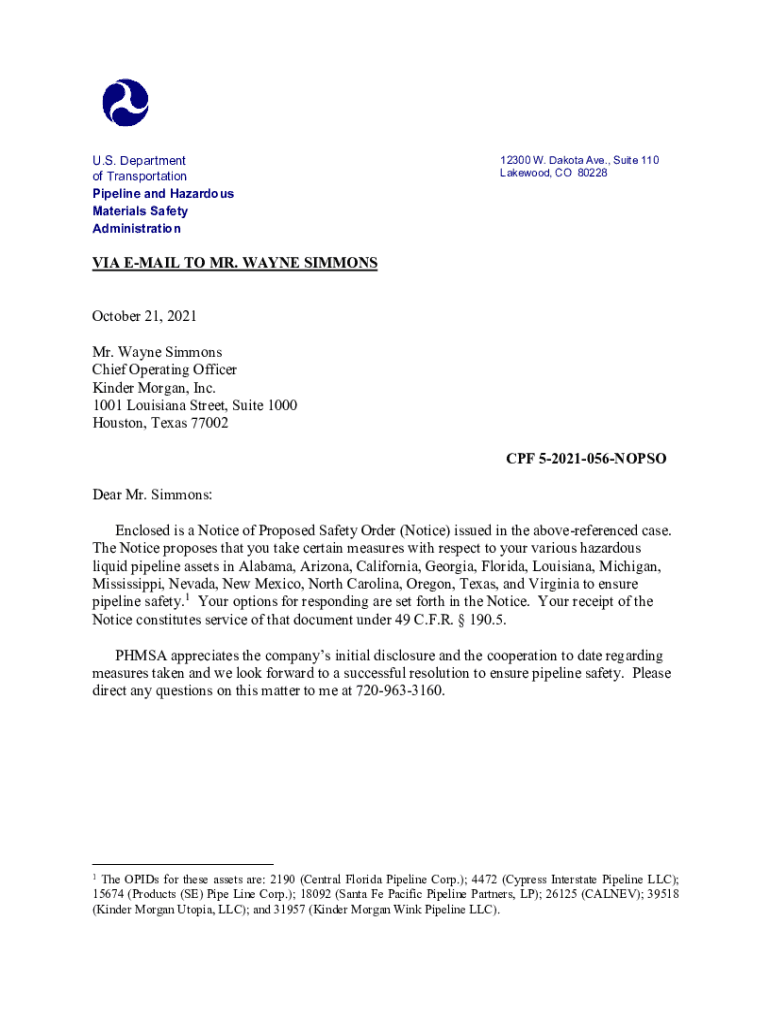 U.S. Department
of Transportation
Pipeline and Hazardous
Materials Safety
Administration

12300 W. Dakota Ave., Suite 110
Lakewood, CO 80228

VIA E-MAIL TO MR. WAYNE SIMMONS

October 21, 2021

Mr. Wayne Simmons
Chief Operating Officer
Kinder Morgan, Inc.
1001 Louisiana Street, Suite 1000
Houston, Texas 77002

CPF 5-2021-056-NOPSO

Dear Mr. Simmons:

Enclosed is a Notice of Proposed Safety Order (Notice) issued in the above-referenced case. The Notice proposes that you take certain measures with respect to your various hazardous liquid pipeline assets in Alabama, Arizona, California, Georgia, Florida, Louisiana, Michigan, Mississippi, Nevada, New Mexico, North Carolina, Oregon, Texas, and Virginia to ensure pipeline safety.$^1$ Your options for responding are set forth in the Notice. Your receipt of the Notice constitutes service of that document under 49 C.F.R. § 190.5.

PHMSA appreciates the company's initial disclosure and the cooperation to date regarding measures taken and we look forward to a successful resolution to ensure pipeline safety. Please direct any questions on this matter to me at 720-963-3160.

$^1$ The OPIDs for these assets are: 2190 (Central Florida Pipeline Corp.); 4472 (Cypress Interstate Pipeline LLC); 15674 (Products (SE) Pipe Line Corp.); 18092 (Santa Fe Pacific Pipeline Partners, LP); 26125 (CALNEV); 39518 (Kinder Morgan Utopia, LLC); and 31957 (Kinder Morgan Wink Pipeline LLC).